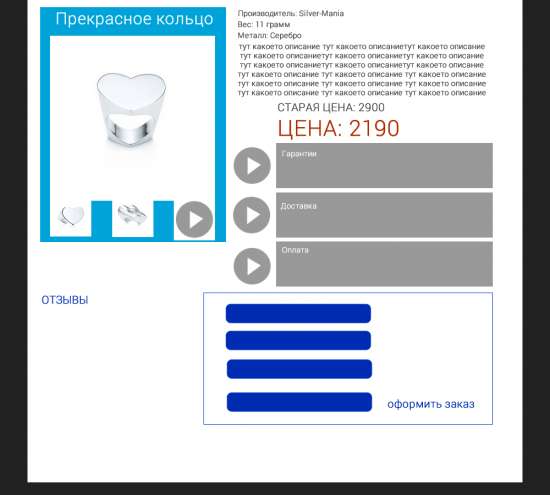 Прекрасное кольцо

Производитель: Silver-Mania
Вес: 11 грамм
Металл: Серебро
тут какоето описание тут какоето описаниетут какоето описание тут какоето описаниетут какоето описаниетут какоето описание тут какоето описаниетут какоето описаниетут какоето описание тут какоето описание тут какоето описание тут какоето описание тут какоето описание тут какоето описание тут какоето описание тут какоето описание тут какоето описание тут какоето описание

СТАРАЯ ЦЕНА: 2900
ЦЕНА: 2190

Гарантии

Доставка

Оплата

ОТЗЫВЫ

оформить заказ